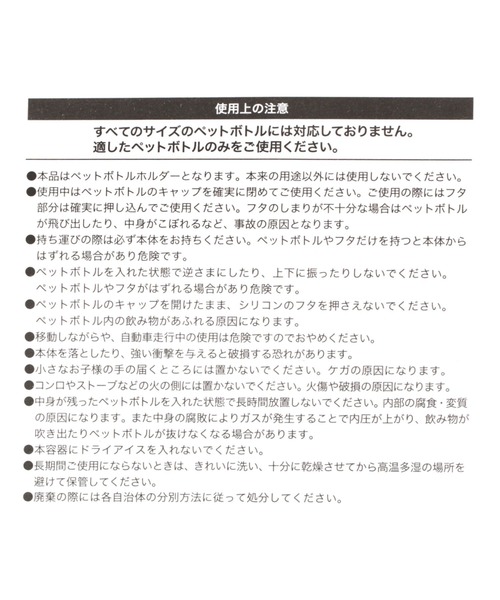 使用上の注意

すべてのサイズのペットボトルには対応しておりません。
適したペットボトルのみをご使用ください。

●本品はペットボトルホルダーとなります。本来の用途以外には使用しないでください。
●使用中はペットボトルのキャップを確実に閉めてご使用ください。ご使用の際にはフタ部分は確実に押し込んでご使用ください。フタのしまりが不十分な場合はペットボトルが飛び出したり、中身がこぼれるなど、事故の原因となります。
●持ち運びの際は必ず本体をお持ちください。ペットボトルやフタだけを持つと本体からはずれる場合があり危険です。
●ペットボトルを入れた状態で逆さまにしたり、上下に振ったりしないでください。ペットボトルやフタがはずれる場合があり危険です。
●ペットボトルのキャップを開けたまま、シリコンのフタを押さえないでください。ペットボトル内の飲み物があふれる原因になります。
●移動しながらや、自動車走行中の使用は危険ですのでおやめください。
●本体を落としたり、強い衝撃を与えると破損する恐れがあります。
●小さなお子様の手の届くところには置かないでください。ケガの原因になります。
●コンロやストーブなどの火の側には置かないでください。火傷や破損の原因になります。
●中身が残ったペットボトルを入れた状態で長時間放置しないでください。内部の腐食・変質の原因になります。また中身の腐敗によりガスが発生することで内圧が上がり、飲み物が吹き出たりペットボトルが抜けなくなる場合があります。
●本容器にドライアイスを入れないでください。
●長期間ご使用にならないときは、きれいに洗い、十分に乾燥させてから高温多湿の場所を避けて保管してください。
●廃棄の際には各自治体の分別方法に従って処分してください。